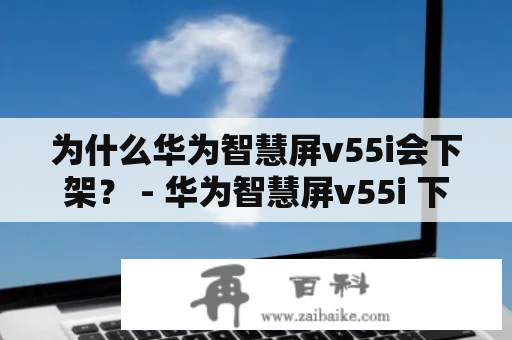 为什么华为智慧屏v55i会下架？ - 华为智慧屏v55i 下

再 百科
www.zaibaike.com